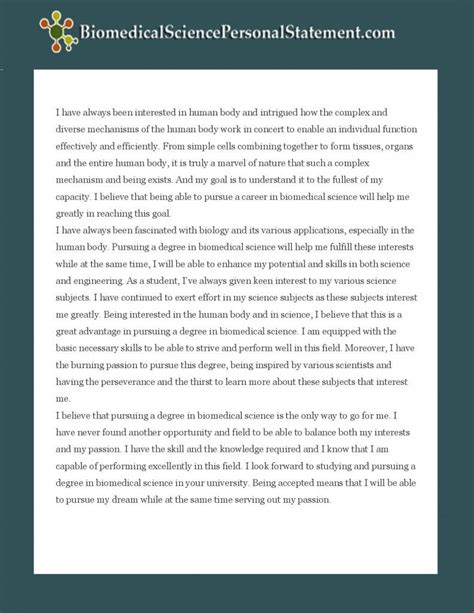 BiomedicalSciencePersonalStatement.com

I have always been interested in human body and intrigued how the complex and diverse mechanisms of the human body work in concert to enable an individual function effectively and efficiently. From simple cells combining together to form tissues, organs and the entire human body, it is truly a marvel of nature that such a complex mechanism and being exists. And my goal is to understand it to the fullest of my capacity. I believe that being able to pursue a career in biomedical science will help me greatly in reaching this goal.

I have always been fascinated with biology and its various applications, especially in the human body. Pursuing a degree in biomedical science will help me fulfill these interests while at the same time, I will be able to enhance my potential and skills in both science and engineering. As a student, I've always given keen interest to my various science subjects. I have continued to exert effort in my science subjects as these subjects interest me greatly. Being interested in the human body and in science, I believe that this is a great advantage in pursuing a degree in biomedical science. I am equipped with the basic necessary skills to be able to strive and perform well in this field. Moreover, I have the burning passion to pursue this degree, being inspired by various scientists and having the perseverance and the thirst to learn more about these subjects that interest me.

I believe that pursuing a degree in biomedical science is the only way to go for me. I have never found another opportunity and field to be able to balance both my interests and my passion. I have the skill and the knowledge required and I know that I am capable of performing excellently in this field. I look forward to studying and pursuing a degree in biomedical science in your university. Being accepted means that I will be able to pursue my dream while at the same time serving out my passion.